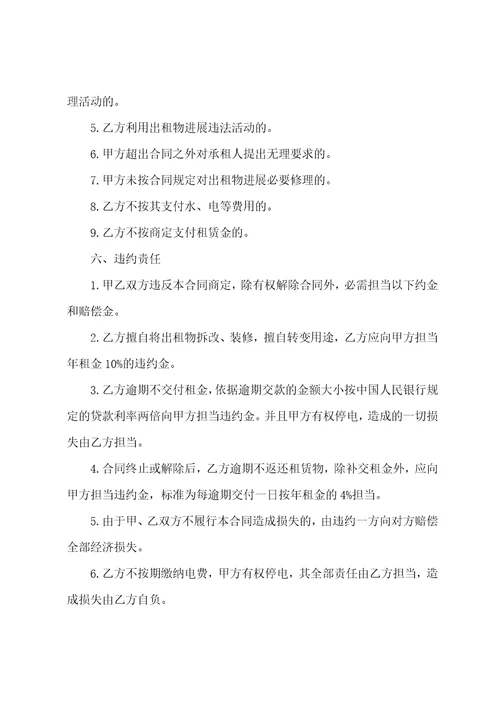 理活动的。

5. 乙方利用出租物进展违法活动的。

6. 甲方超出合同之外对承租人提出无理要求的。

7. 甲方未按合同规定对出租物进展必要修理的。

8. 乙方不按其支付水、电等费用的。

9. 乙方不按商定支付租赁金的。

六、违约责任

1. 甲乙双方违反本合同商定，除有权解除合同外，必需担当以下约金和赔偿金。

2. 乙方擅自将出租物拆改、装修，擅自转变用途，乙方应向甲方担当年租金 10%的违约金。

3. 乙方逾期不交付租金，依据逾期交款的金额大小按中国人民银行规定的贷款利率两倍向甲方担当违约金。并且甲方有权停电，造成的一切损失由乙方担当。

4. 合同终止或解除后，乙方逾期不返还租赁物，除补交租金外，应向甲方担当违约金，标准为每逾期交付一日按年租金的 4%担当。

5. 由于甲、乙双方不履行本合同造成损失的，由违约一方向对方赔偿全部经济损失。

6. 乙方不按期缴纳电费，甲方有权停电，其全部责任由乙方担当，造成损失由乙方自负。